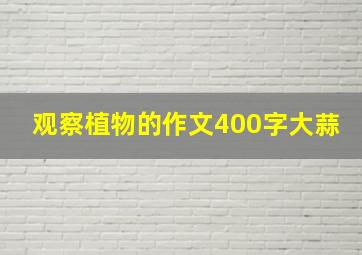 观察植物的作文400字大蒜